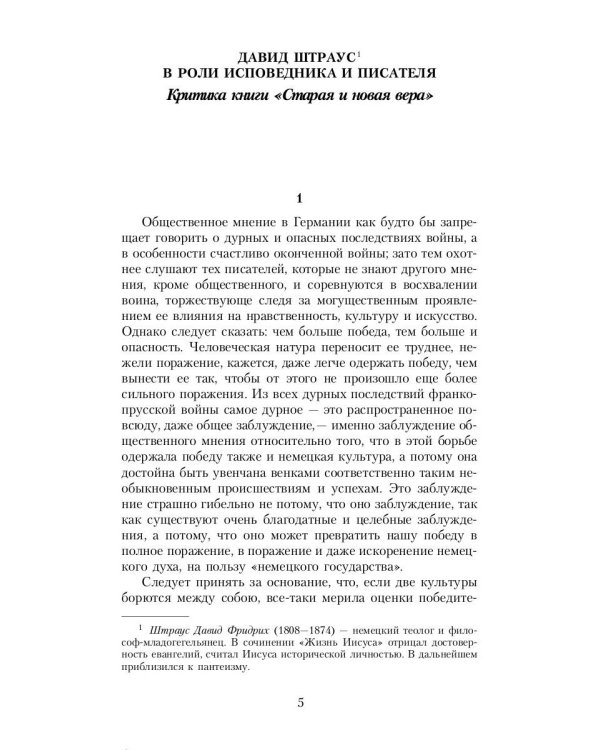 ДАВИД ШТРАУС$^{1}$
В РОЛИ ИСПОВЕДНИКА И ПИСАТЕЛЯ
Критика книги «Старая и новая вера»

1

Общественное мнение в Германии как будто бы запрещает говорить о дурных и опасных последствиях войны, а в особенности счастливо оконченной войны; зато тем охотнее слушают тех писателей, которые не знают другого мнения, кроме общественного, и соревнуются в восхвалении воина, торжествующе следя за могущественным проявлением ее влияния на нравственность, культуру и искусство. Однако следует сказать: чем больше победа, тем больше и опасность. Человеческая натура переносит ее труднее, нежели поражение, кажется, даже легче одержать победу, чем вынести ее так, чтобы от этого не произошло еще более сильного поражения. Из всех дурных последствий франко-прусской войны самое дурное — это распространенное повсюду, даже общее заблуждение,— именно заблуждение общественного мнения относительно того, что в этой борьбе одержала победу также и немецкая культура, а потому она достойна быть увенчана венками соответственно таким необыкновенным происшествиям и успехам. Это заблуждение страшно гибельно не потому, что оно заблуждение, так как существуют очень благодатные и целебные заблуждения, а потому, что оно может превратить нашу победу в полное поражение, в поражение и даже искоренение немецкого духа, на пользу «немецкого государства».

Следует принять за основание, что, если две культуры борются между собою, все-таки мерила оценки победите-

$^{1}$ Штраус Давид Фридрих (1808—1874) — немецкий теолог и философ-младогегельянец. В сочинении «Жизнь Иисуса» отрицал достоверность евангелий, считал Иисуса исторической личностью. В дальнейшем приблизился к пантеизму.

5